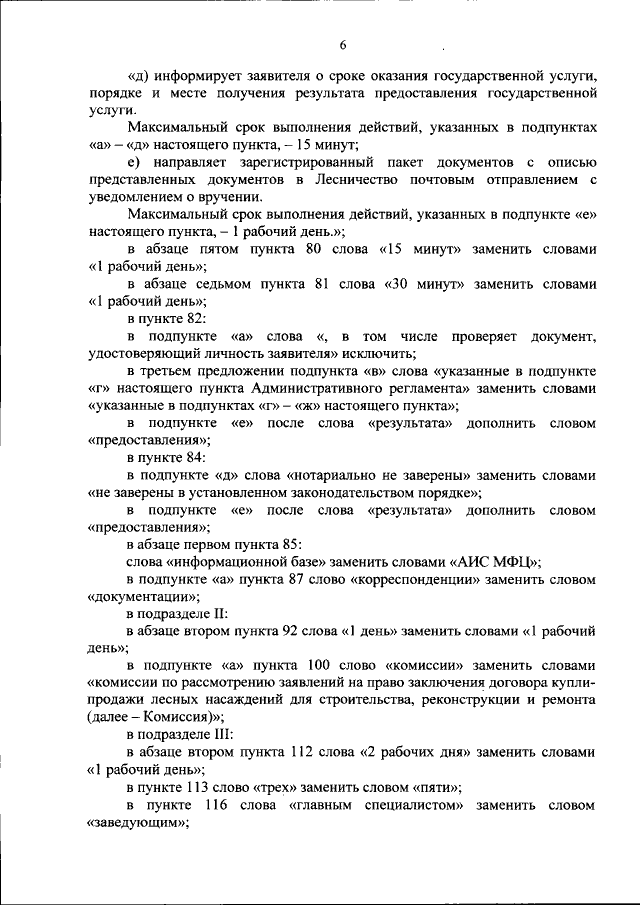 6

«д) информирует заявителя о сроке оказания государственной услуги, порядке и месте получения результата предоставления государственной услуги.

Максимальный срок выполнения действий, указанных в подпунктах «а» – «д» настоящего пункта, – 15 минут;

е) направляет зарегистрированный пакет документов с описью представленных документов в Лесничество почтовым отправлением с уведомлением о вручении.

Максимальный срок выполнения действий, указанных в подпункте «е» настоящего пункта, – 1 рабочий день.»;

в абзаце пятом пункта 80 слова «15 минут» заменить словами «1 рабочий день»;

в абзаце седьмом пункта 81 слова «30 минут» заменить словами «1 рабочий день»;

в пункте 82:

в подпункте «а» слова «, в том числе проверяет документ, удостоверяющий личность заявителя» исключить;

в третьем предложении подпункта «в» слова «указанные в подпункте «г» настоящего пункта Административного регламента» заменить словами «указанные в подпунктах «г» – «ж» настоящего пункта»;

в подпункте «е» после слова «результата» дополнить словом «предоставления»;

в пункте 84:

в подпункте «д» слова «нотариально не заверены» заменить словами «не заверены в установленном законодательством порядке»;

в подпункте «е» после слова «результата» дополнить словом «предоставления»;

в абзаце первом пункта 85:

слова «информационной базе» заменить словами «АИС МФЦ»;

в подпункте «а» пункта 87 слово «корреспонденции» заменить словом «документации»;

в подразделе II:

в абзаце втором пункта 92 слова «1 день» заменить словами «1 рабочий день»;

в подпункте «а» пункта 100 слово «комиссии» заменить словами «комиссии по рассмотрению заявлений на право заключения договора купли-продажи лесных насаждений для строительства, реконструкции и ремонта (далее – Комиссия)»;

в подразделе III:

в абзаце втором пункта 112 слова «2 рабочих дня» заменить словами «1 рабочий день»;

в пункте 113 слово «трех» заменить словом «пяти»;

в пункте 116 слова «главным специалистом» заменить словом «заведующим»;